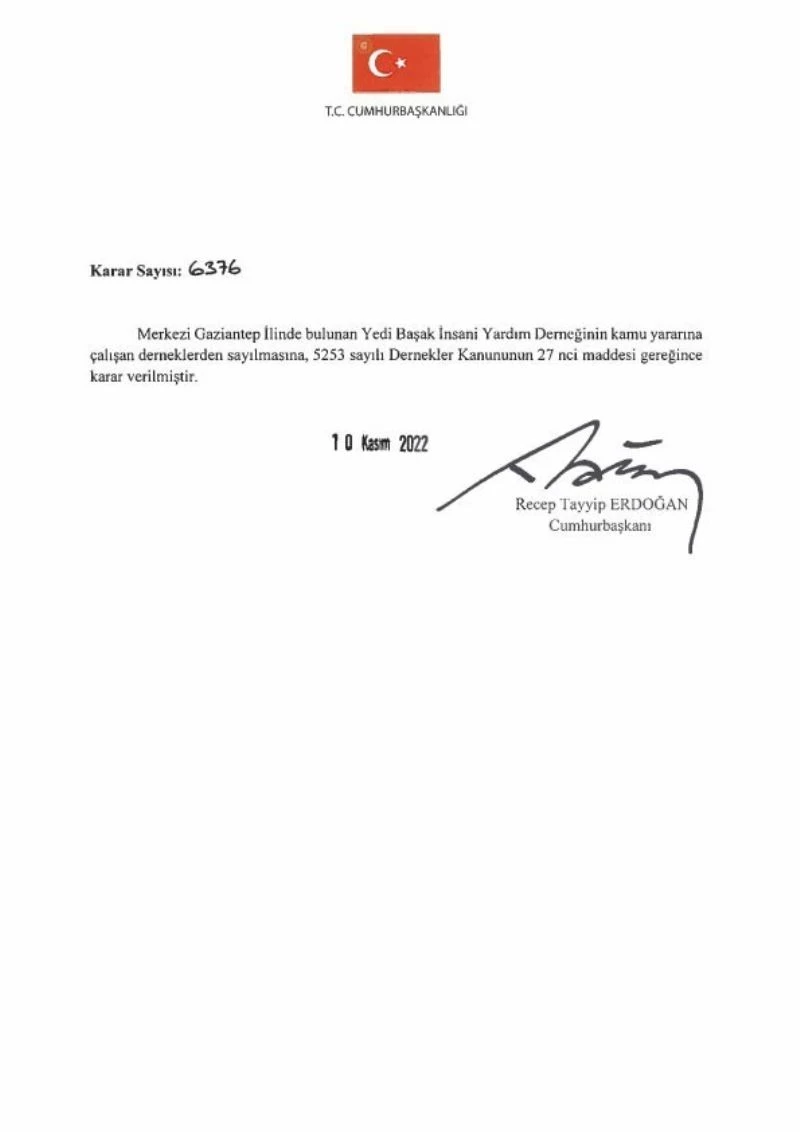 T.C. CUMHURBAŞKANLIĞI

Karar Sayısı: 6376

Merkezi Gaziantep İlinde bulunan Yedi Başak İnsani Yardım Derneğinin kamu yararına çalışan derneklerden sayılmasına, 5253 sayılı Dernekler Kanununun 27 nci maddesi gereğince karar verilmiştir.

10 Kasım 2022

Recep Tayyip ERDOĞAN
Cumhurbaşkanı